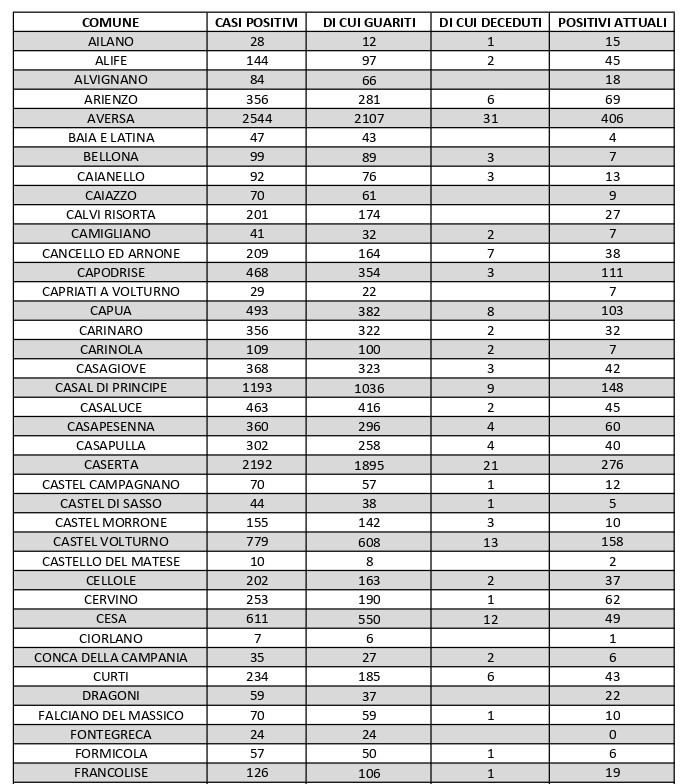 | COMUNE | CASI POSITIVI | DI CUI GUARITI | DI CUI DECEDUTI | POSITIVI ATTUALI |
|---|---|---|---|---|
| AILANO | 28 | 12 | 1 | 15 |
| ALIFE | 144 | 97 | 2 | 45 |
| ALVIGNANO | 84 | 66 | | 18 |
| ARIENZO | 356 | 281 | 6 | 69 |
| AVERSA | 2544 | 2107 | 31 | 406 |
| BAIA E LATINA | 47 | 43 | | 4 |
| BELLONA | 99 | 89 | 3 | 7 |
| CAIANELLO | 92 | 76 | 3 | 13 |
| CAIAZZO | 70 | 61 | | 9 |
| CALVI RISORTA | 201 | 174 | | 27 |
| CAMIGLIANO | 41 | 32 | 2 | 7 |
| CANCELLO ED ARNONE | 209 | 164 | 7 | 38 |
| CAPODRISE | 468 | 354 | 3 | 111 |
| CAPRIATI A VOLTURNO | 29 | 22 | | 7 |
| CAPUA | 493 | 382 | 8 | 103 |
| CARINARO | 356 | 322 | 2 | 32 |
| CARINOLA | 109 | 100 | 2 | 7 |
| CASAGIOVE | 368 | 323 | 3 | 42 |
| CASAL DI PRINCIPE | 1193 | 1036 | 9 | 148 |
| CASALUCE | 463 | 416 | 2 | 45 |
| CASAPESENNA | 360 | 296 | 4 | 60 |
| CASAPULLA | 302 | 258 | 4 | 40 |
| CASERTA | 2192 | 1895 | 21 | 276 |
| CASTEL CAMPAGNANO | 70 | 57 | 1 | 12 |
| CASTEL DI SASSO | 44 | 38 | 1 | 5 |
| CASTEL MORRONE | 155 | 142 | 3 | 10 |
| CASTEL VOLTURNO | 779 | 608 | 13 | 158 |
| CASTELLO DEL MATESE | 10 | 8 | | 2 |
| CELLOLE | 202 | 163 | 2 | 37 |
| CERVINO | 253 | 190 | 1 | 62 |
| CESA | 611 | 550 | 12 | 49 |
| CIORLANO | 7 | 6 | | 1 |
| CONCA DELLA CAMPANIA | 35 | 27 | 2 | 6 |
| CURTI | 234 | 185 | 6 | 43 |
| DRAGONI | 59 | 37 | | 22 |
| FALCIANO DEL MASSICO | 70 | 59 | 1 | 10 |
| FONTEGRECA | 24 | 24 | | 0 |
| FORMICOLA | 57 | 50 | 1 | 6 |
| FRANCOLISE | 126 | 106 | 1 | 19 |